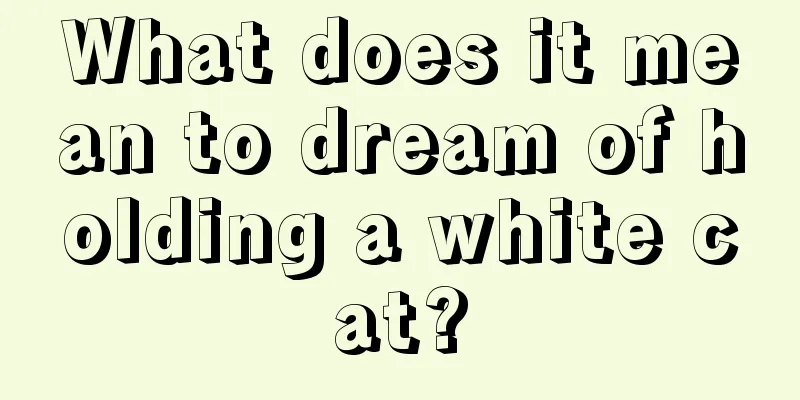 What does it mean to dream of holding a white cat?